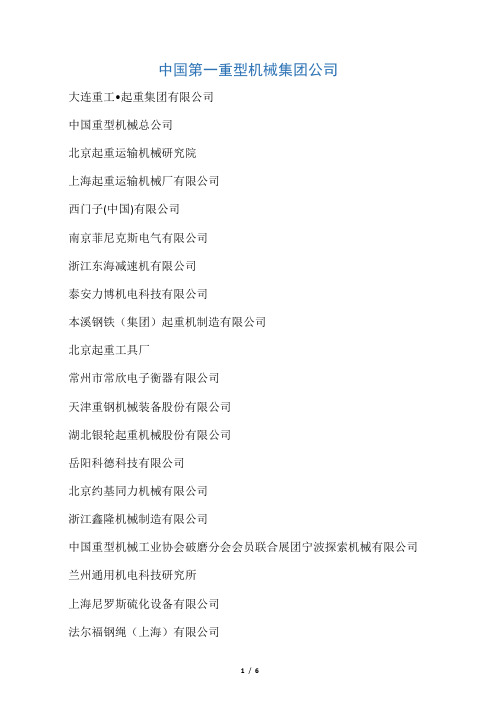 中国第一重型机械集团公司

大连重工•起重集团有限公司

中国重型机械总公司

北京起重运输机械研究院

上海起重运输机械厂有限公司

西门子(中国)有限公司

南京菲尼克斯电气有限公司

浙江东海减速机有限公司

泰安力博机电科技有限公司

本溪钢铁（集团）起重机制造有限公司

北京起重工具厂

常州市常欣电子衡器有限公司

天津重钢机械装备股份有限公司

湖北银轮起重机械股份有限公司

岳阳科德科技有限公司

北京约基同力机械有限公司

浙江鑫隆机械制造有限公司

中国重型机械工业协会破磨分会会员联合展团宁波探索机械有限公司

兰州通用机电科技研究所

上海尼罗斯硫化设备有限公司

法尔福钢绳（上海）有限公司

1 / 6